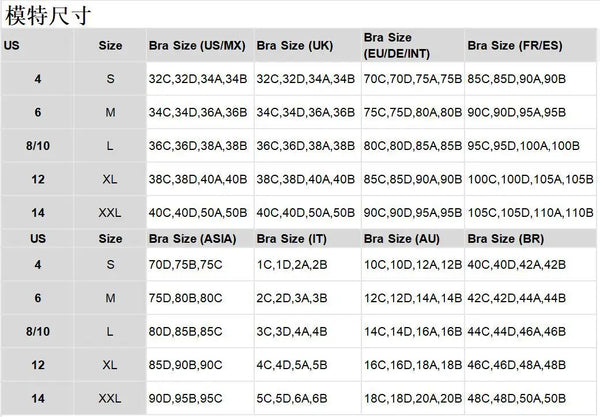 模特尺寸

| US | Size | Bra Size (US/MX) | Bra Size (UK) | Bra Size (EU/DE/INT) | Bra Size (FR/ES) |
|---|---|---|---|---|---|
| 4 | S | 32C,32D,34A,34B | 32C,32D,34A,34B | 70C,70D,75A,75B | 85C,85D,90A,90B |
| 6 | M | 34C,34D,36A,36B | 34C,34D,36A,36B | 75C,75D,80A,80B | 90C,90D,95A,95B |
| 8/10 | L | 36C,36D,38A,38B | 36C,36D,38A,38B | 80C,80D,85A,85B | 95C,95D,100A,100B |
| 12 | XL | 38C,38D,40A,40B | 38C,38D,40A,40B | 85C,85D,90A,90B | 100C,100D,105A,105B |
| 14 | XXL | 40C,40D,50A,50B | 40C,40D,50A,50B | 90C,90D,95A,95B | 105C,105D,110A,110B |
| US | Size | Bra Size (ASIA) | Bra Size (IT) | Bra Size (AU) | Bra Size (BR) |
| 4 | S | 70D,75B,75C | 1C,1D,2A,2B | 10C,10D,12A,12B | 40C,40D,42A,42B |
| 6 | M | 75D,80B,80C | 2C,2D,3A,3B | 12C,12D,14A,14B | 42C,42D,44A,44B |
| 8/10 | L | 80D,85B,85C | 3C,3D,4A,4B | 14C,14D,16A,16B | 44C,44D,46A,46B |
| 12 | XL | 85D,90B,90C | 4C,4D,5A,5B | 16C,16D,18A,18B | 46C,46D,48A,48B |
| 14 | XXL | 90D,95B,95C | 5C,5D,6A,6B | 18C,18D,20A,20B | 48C,48D,50A,50B |